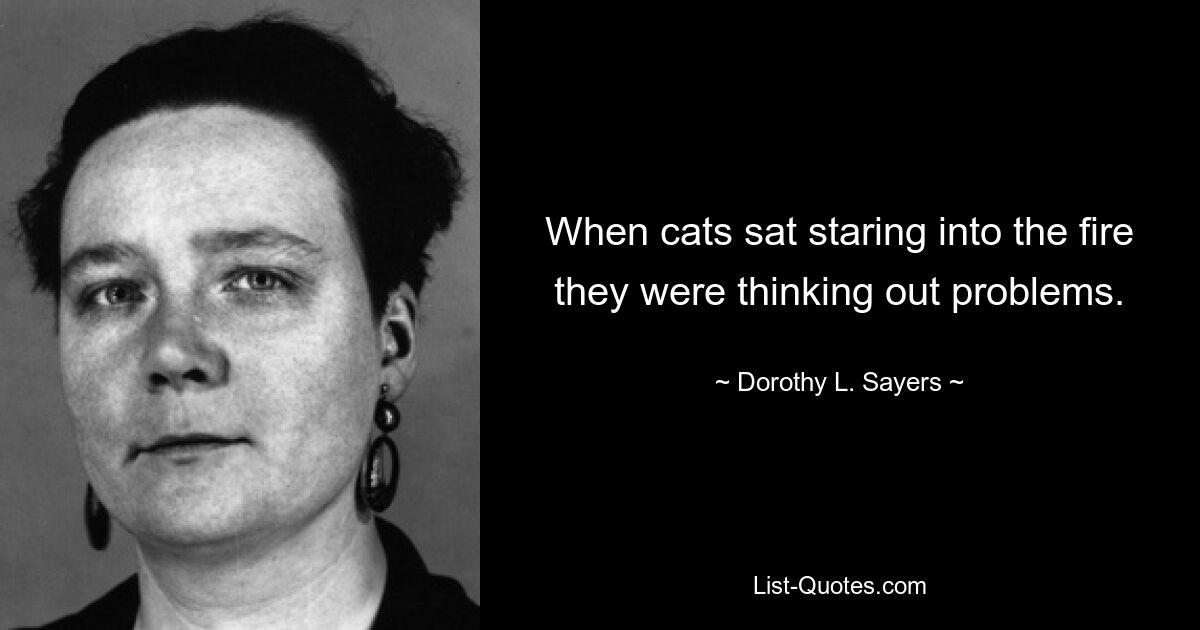 When cats sat staring into the fire they were thinking out problems.

~ Dorothy L. Sayers ~

List-Quotes.com